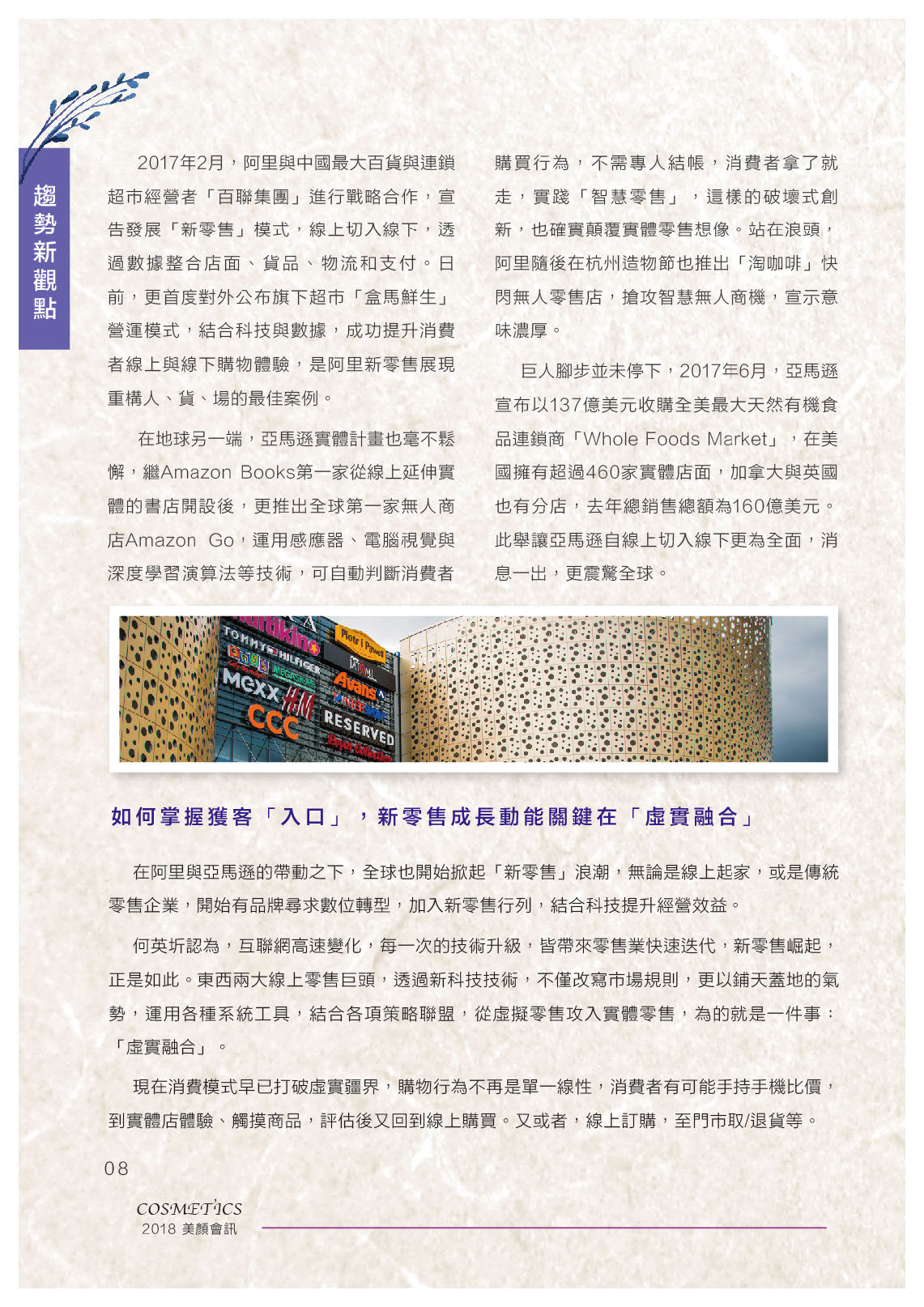 趨勢新觀點

2017年2月，阿里與中國最大百貨與連鎖超市經營者「百聯集團」進行戰略合作，宣告發展「新零售」模式，線上切入線下，透過數據整合店面、貨品、物流和支付。日前，更首度對外公布旗下超市「盒馬鮮生」營運模式，結合科技與數據，成功提升消費者線上與線下購物體驗，是阿里新零售展現重構人、貨、場的最佳案例。

在地球另一端，亞馬遜實體計畫也毫不鬆懈，繼Amazon Books第一家從線上延伸實體的書店開設後，更推出全球第一家無人商店Amazon Go，運用感應器、電腦視覺與深度學習演算法等技術，可自動判斷消費者購買行為，不需專人結帳，消費者拿了就走，實踐「智慧零售」，這樣的破壞式創新，也確實顛覆實體零售想像。站在浪頭，阿里隨後在杭州造物節也推出「淘咖啡」快閃無人零售店，搶攻智慧無人商機，宣示意味濃厚。

巨人腳步並未停下，2017年6月，亞馬遜宣布以137億美元收購全美最大天然有機食品連鎖商「Whole Foods Market」，在美國擁有超過460家實體店面，加拿大與英國也有分店，去年總銷售總額為160億美元。此舉讓亞馬遜自線上切入線下更為全面，消息一出，更震驚全球。

TOMMY HILFIGER MEXX H&M CCC Piotr i Paweł Avans RESERVED

如何掌握獲客「入口」，新零售成長動能關鍵在「虛實融合」

在阿里與亞馬遜的帶動之下，全球也開始掀起「新零售」浪潮，無論是線上起家，或是傳統零售企業，開始有品牌尋求數位轉型，加入新零售行列，結合科技提升經營效益。

何英圻認為，互聯網高速變化，每一次的技術升級，皆帶來零售業快速迭代，新零售崛起，正是如此。東西兩大線上零售巨頭，透過新科技技術，不僅改寫市場規則，更以鋪天蓋地的氣勢，運用各種系統工具，結合各項策略聯盟，從虛擬零售攻入實體零售，為的就是一件事：「虛實融合」。

現在消費模式早已打破虛實疆界，購物行為不再是單一線性，消費者有可能手持手機比價，到實體店體驗、觸摸商品，評估後又回到線上購買。又或者，線上訂購，至門市取/退貨等。

08

COSMETICS
2018 美顏會訊